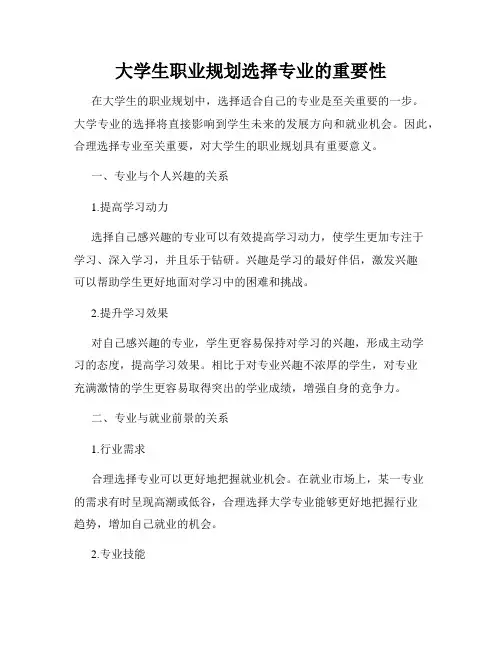 大学生职业规划选择专业的重要性

在大学生的职业规划中，选择适合自己的专业是至关重要的一步。大学专业的选择将直接影响到学生未来的发展方向和就业机会。因此，合理选择专业至关重要，对大学生的职业规划具有重要意义。

一、专业与个人兴趣的关系

1.提高学习动力

选择自己感兴趣的专业可以有效提高学习动力，使学生更加专注于学习、深入学习，并且乐于钻研。兴趣是学习的最好伴侣，激发兴趣可以帮助学生更好地面对学习中的困难和挑战。

2.提升学习效果

对自己感兴趣的专业，学生更容易保持对学习的兴趣，形成主动学习的态度，提高学习效果。相比于对专业兴趣不浓厚的学生，对专业充满激情的学生更容易取得突出的学业成绩，增强自身的竞争力。

二、专业与就业前景的关系

1.行业需求

合理选择专业可以更好地把握就业机会。在就业市场上，某一专业的需求有时呈现高潮或低谷，合理选择大学专业能够更好地把握行业趋势，增加自己就业的机会。

2.专业技能